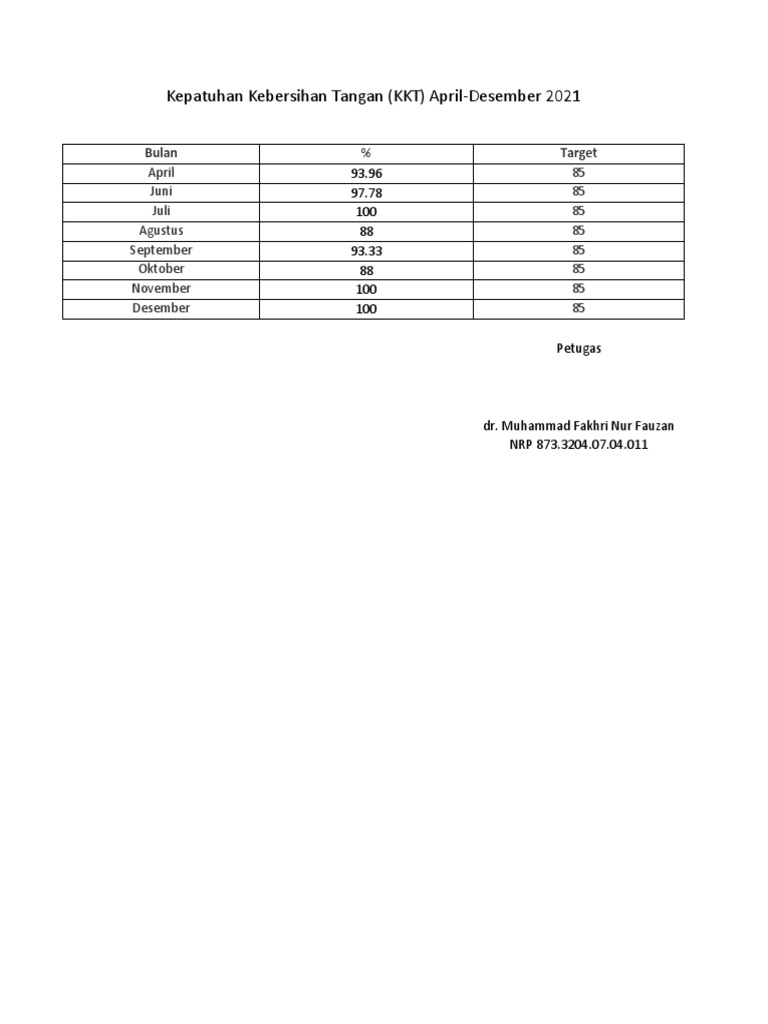 Kepatuhan Kebersihan Tangan (KKT) April-Desember 2021

| Bulan | % | Target |
|---|---|---|
| April | 93.96 | 85 |
| Juni | 97.78 | 85 |
| Juli | 100 | 85 |
| Agustus | 88 | 85 |
| September | 93.33 | 85 |
| Oktober | 88 | 85 |
| November | 100 | 85 |
| Desember | 100 | 85 |

Petugas

dr. Muhammad Fakhri Nur Fauzan
NRP 873.3204.07.04.011